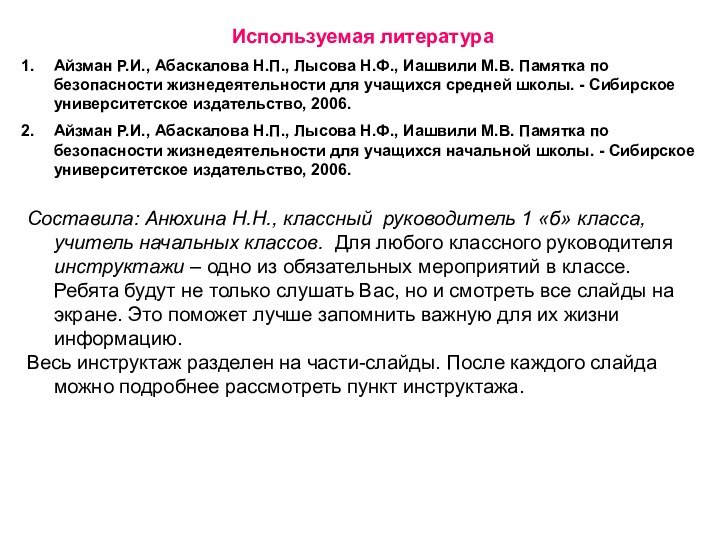 Используемая литература

1. Айзман Р.И., Абаскалова Н.П., Лысова Н.Ф., Иашвили М.В. Памятка по безопасности жизнедеятельности для учащихся средней школы. - Сибирское университетское издательство, 2006.

2. Айзман Р.И., Абаскалова Н.П., Лысова Н.Ф., Иашвили М.В. Памятка по безопасности жизнедеятельности для учащихся начальной школы. - Сибирское университетское издательство, 2006.

Составила: Анюхина Н.Н., классный руководитель 1 «б» класса, учитель начальных классов. Для любого классного руководителя инструктажи – одно из обязательных мероприятий в классе. Ребята будут не только слушать Вас, но и смотреть все слайды на экране. Это поможет лучше запомнить важную для их жизни информацию.

Весь инструктаж разделен на части-слайды. После каждого слайда можно подробнее рассмотреть пункт инструктажа.